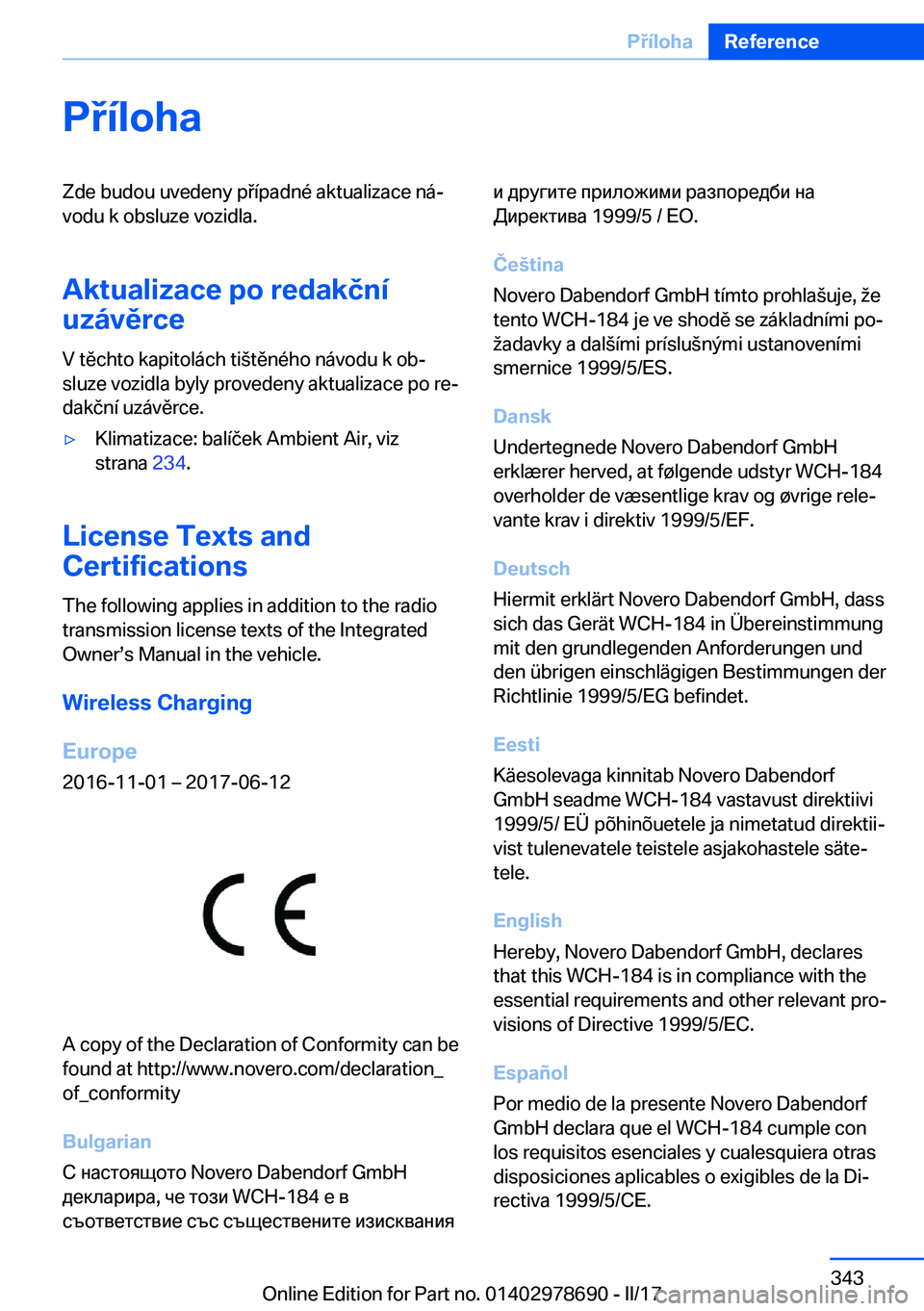 Příloha Reference

Příloha

Zde budou uvedeny případné aktualizace návodu k obsluze vozidla.

Aktualizace po redakční uzávěrce

V těchto kapitolách tištěného návodu k obsluze vozidla byly provedeny aktualizace po redakční uzávěrce.

▷ Klimatizace: balíček Ambient Air, viz strana 234.

License Texts and Certifications

The following applies in addition to the radio transmission license texts of the Integrated Owner's Manual in the vehicle.

Wireless Charging

Europe

2016-11-01 – 2017-06-12

CE

A copy of the Declaration of Conformity can be found at http://www.novero.com/declaration_of_conformity

Bulgarian

С настоящото Novero Dabendorf GmbH декларира, че този WCH-184 е в съответствие със съществените изисквания и другите приложими разпоредби на Директива 1999/5 / ЕО.

Čeština

Novero Dabendorf GmbH tímto prohlašuje, že tento WCH-184 je ve shodě se základními požadavky a dalšími príslušnými ustanoveními smernice 1999/5/ES.

Dansk

Undertegnede Novero Dabendorf GmbH erklærer herved, at følgende udstyr WCH-184 overholder de væsentlige krav og øvrige relevante krav i direktiv 1999/5/EF.

Deutsch

Hiermit erklärt Novero Dabendorf GmbH, dass sich das Gerät WCH-184 in Übereinstimmung mit den grundlegenden Anforderungen und den übrigen einschlägigen Bestimmungen der Richtlinie 1999/5/EG befindet.

Eesti

Käesolevaga kinnitab Novero Dabendorf GmbH seadme WCH-184 vastavust direktiivi 1999/5/ EÜ põhinõuetele ja nimetatud direktiivist tulenevatele teistele asjakohastele sätetele.

English

Hereby, Novero Dabendorf GmbH, declares that this WCH-184 is in compliance with the essential requirements and other relevant provisions of Directive 1999/5/EC.

Español

Por medio de la presente Novero Dabendorf GmbH declara que el WCH-184 cumple con los requisitos esenciales y cualesquiera otras disposiciones aplicables o exigibles de la Directiva 1999/5/CE.

343

Online Edition for Part no. 01402978690 - II/17

carmanualsonline.info